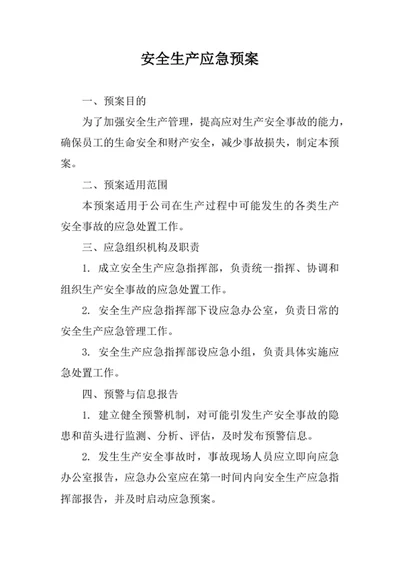 安全生产应急预案

一、预案目的

为了加强安全生产管理，提高应对生产安全事故的能力，确保员工的生命安全和财产安全，减少事故损失，制定本预案。

二、预案适用范围

本预案适用于公司在生产过程中可能发生的各类生产安全事故的应急处置工作。

三、应急组织机构及职责

1. 成立安全生产应急指挥部，负责统一指挥、协调和组织生产安全事故的应急处置工作。

2. 安全生产应急指挥部下设应急办公室，负责日常的安全生产应急管理工作。

3. 安全生产应急指挥部设应急小组，负责具体实施应急处置工作。

四、预警与信息报告

1. 建立健全预警机制，对可能引发生产安全事故的隐患和苗头进行监测、分析、评估，及时发布预警信息。

2. 发生生产安全事故时，事故现场人员应立即向应急办公室报告，应急办公室应在第一时间内向安全生产应急指挥部报告，并及时启动应急预案。